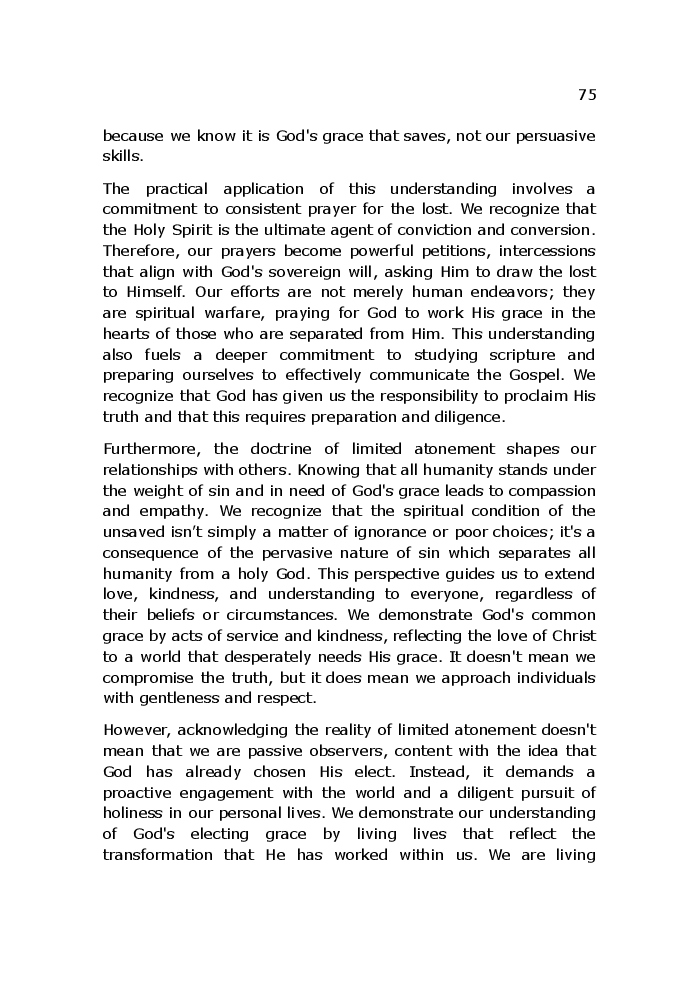 75

because we know it is God's grace that saves, not our persuasive skills.

The practical application of this understanding involves a commitment to consistent prayer for the lost. We recognize that the Holy Spirit is the ultimate agent of conviction and conversion. Therefore, our prayers become powerful petitions, intercessions that align with God's sovereign will, asking Him to draw the lost to Himself. Our efforts are not merely human endeavors; they are spiritual warfare, praying for God to work His grace in the hearts of those who are separated from Him. This understanding also fuels a deeper commitment to studying scripture and preparing ourselves to effectively communicate the Gospel. We recognize that God has given us the responsibility to proclaim His truth and that this requires preparation and diligence.

Furthermore, the doctrine of limited atonement shapes our relationships with others. Knowing that all humanity stands under the weight of sin and in need of God's grace leads to compassion and empathy. We recognize that the spiritual condition of the unsaved isn't simply a matter of ignorance or poor choices; it's a consequence of the pervasive nature of sin which separates all humanity from a holy God. This perspective guides us to extend love, kindness, and understanding to everyone, regardless of their beliefs or circumstances. We demonstrate God's common grace by acts of service and kindness, reflecting the love of Christ to a world that desperately needs His grace. It doesn't mean we compromise the truth, but it does mean we approach individuals with gentleness and respect.

However, acknowledging the reality of limited atonement doesn't mean that we are passive observers, content with the idea that God has already chosen His elect. Instead, it demands a proactive engagement with the world and a diligent pursuit of holiness in our personal lives. We demonstrate our understanding of God's electing grace by living lives that reflect the transformation that He has worked within us. We are living